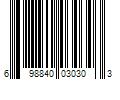 6 98840 03030 3